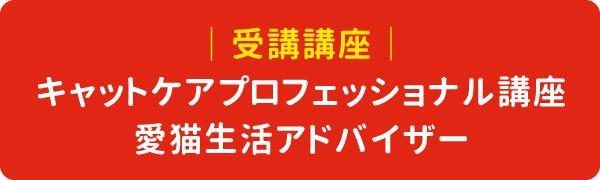 | 受講講座 |
キャットケアプロフェッショナル講座
愛猫生活アドバイザー